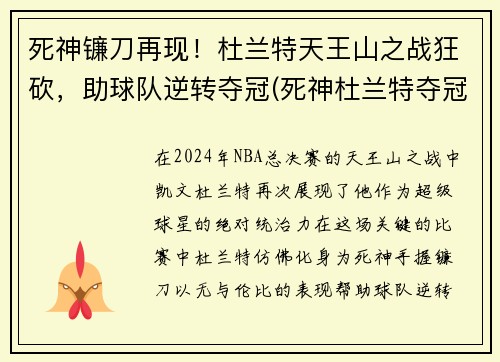 死神镰刀再现！杜兰特天王山之战狂砍，助球队逆转夺冠(死神杜兰特夺冠

在2024年NBA总决赛的天王山之战中凯文杜兰特再次展现了他作为超级球星的绝对统治力在这场关键的比赛中杜兰特仿佛化身为死神手握镰刀以无与伦比的表现帮助球队逆转